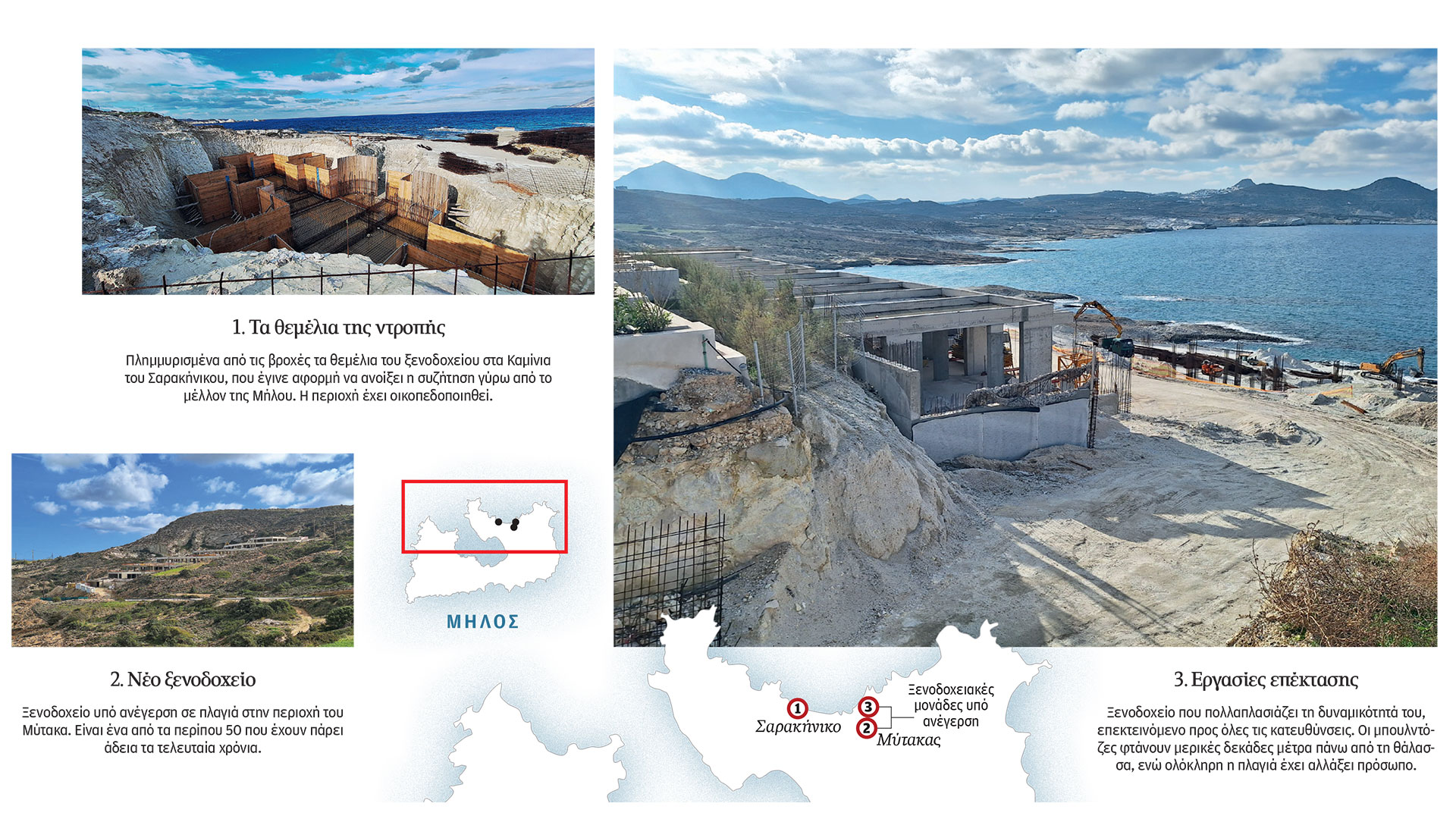 1. Τα θεμέλια της ντροπής

Πλημμυρισμένα από τις βροχές τα θεμέλια του ξενοδοχείου στα Καμίνια του Σαρακήνικου, που έγινε αφορμή να ανοίξει η συζήτηση γύρω από το μέλλον της Μήλου. Η περιοχή έχει οικοπεδοποιηθεί.

ΜΗΛΟΣ

2. Νέο ξενοδοχείο

Ξενοδοχείο υπό ανέγερση σε πλαγιά στην περιοχή του Μύτακα. Είναι ένα από τα περίπου 50 που έχουν πάρει άδεια τα τελευταία χρόνια.

1 Σαρακήνικο

3
2 Μύτακας

Ξενοδοχειακές μονάδες υπό ανέγερση

3. Εργασίες επέκτασης

Ξενοδοχείο που πολλαπλασιάζει τη δυναμικότητά του, επεκτεινόμενο προς όλες τις κατευθύνσεις. Οι μπουλντόζες φτάνουν μερικές δεκάδες μέτρα πάνω από τη θάλασσα, ενώ ολόκληρη η πλαγιά έχει αλλάξει πρόσωπο.